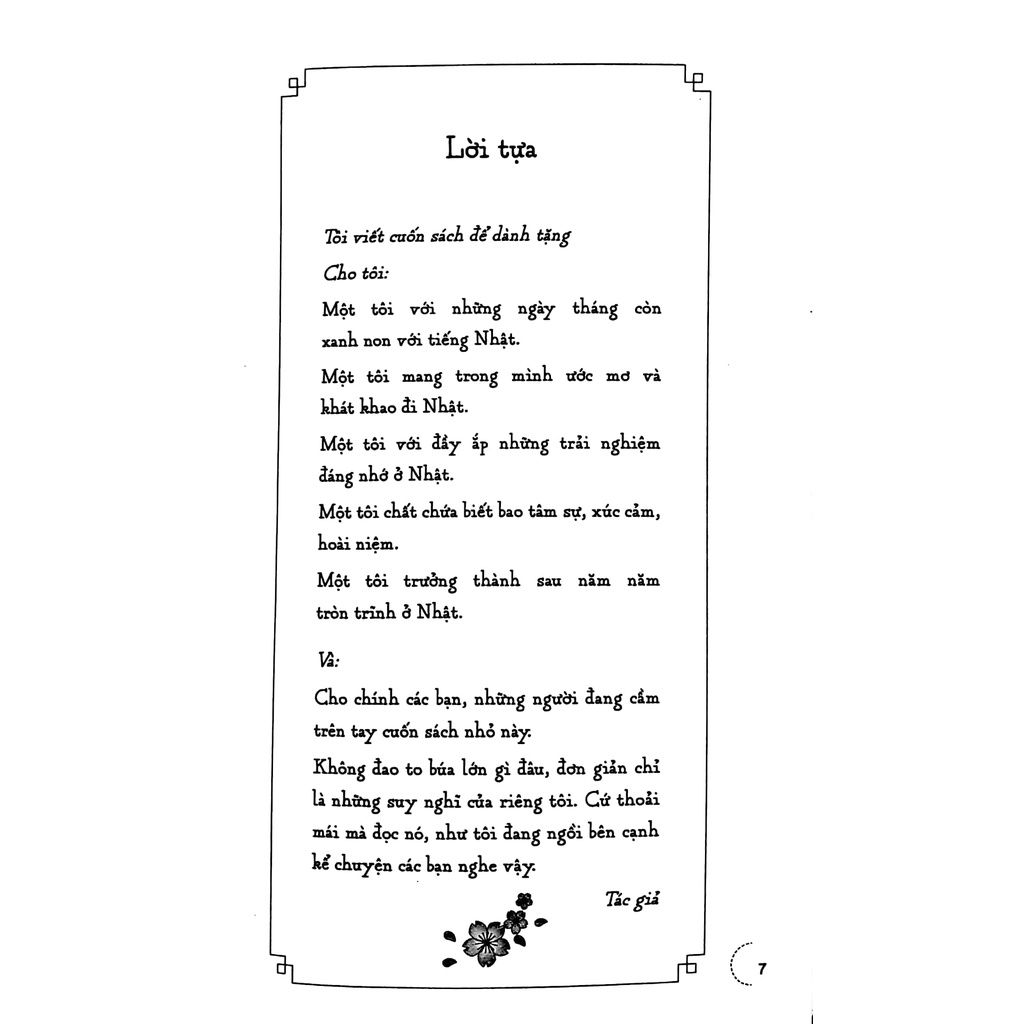 Lời tựa

Tôi viết cuốn sách để dành tặng

Cho tôi:

Một tôi với những ngày tháng còn xanh non với tiếng Nhật.

Một tôi mang trong mình ước mơ và khát khao đi Nhật.

Một tôi với đầy ắp những trải nghiệm đáng nhớ ở Nhật.

Một tôi chất chứa biết bao tâm sự, xúc cảm, hoài niệm.

Một tôi trưởng thành sau năm năm tròn trĩnh ở Nhật.

Và:

Cho chính các bạn, những người đang cầm trên tay cuốn sách nhỏ này.

Không đao to búa lớn gì đâu, đơn giản chỉ là những suy nghĩ của riêng tôi. Cứ thoải mái mà đọc nó, như tôi đang ngồi bên cạnh kể chuyện các bạn nghe vậy.

Tác giả

7